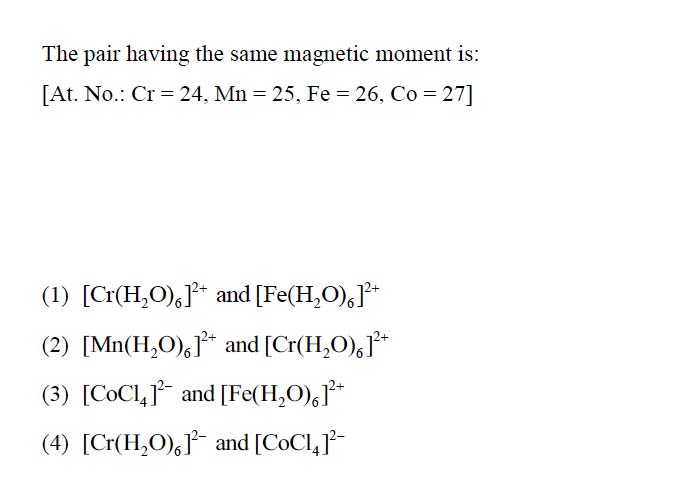 The pair having the same magnetic moment is:

[At. No.: Cr = 24, Mn = 25, Fe = 26, Co = 27]

(1) $[Cr(H_2O)_6]^{2+}$ and $[Fe(H_2O)_6]^{2+}$

(2) $[Mn(H_2O)_6]^{2+}$ and $[Cr(H_2O)_6]^{2+}$

(3) $[CoCl_4]^{2-}$ and $[Fe(H_2O)_6]^{2+}$

(4) $[Cr(H_2O)_6]^{2-}$ and $[CoCl_4]^{2-}$